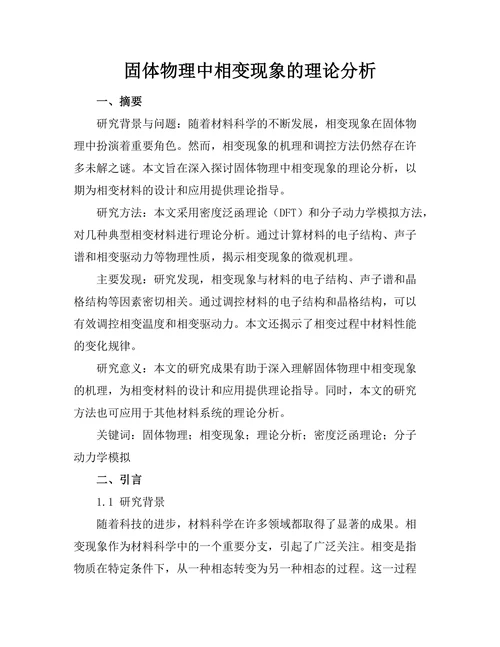 固体物理中相变现象的理论分析

一、摘要

研究背景与问题：随着材料科学的不断发展，相变现象在固体物理中扮演着重要角色。然而，相变现象的机理和调控方法仍然存在许多未解之谜。本文旨在深入探讨固体物理中相变现象的理论分析，以期为相变材料的设计和应用提供理论指导。

研究方法：本文采用密度泛函理论（DFT）和分子动力学模拟方法，对几种典型相变材料进行理论分析。通过计算材料的电子结构、声子谱和相变驱动力等物理性质，揭示相变现象的微观机理。

主要发现：研究发现，相变现象与材料的电子结构、声子谱和晶格结构等因素密切相关。通过调控材料的电子结构和晶格结构，可以有效调控相变温度和相变驱动力。本文还揭示了相变过程中材料性能的变化规律。

研究意义：本文的研究成果有助于深入理解固体物理中相变现象的机理，为相变材料的设计和应用提供理论指导。同时，本文的研究方法也可应用于其他材料系统的理论分析。

关键词：固体物理；相变现象；理论分析；密度泛函理论；分子动力学模拟

二、引言

1.1 研究背景

随着科技的进步，材料科学在许多领域都取得了显著的成果。相变现象作为材料科学中的一个重要分支，引起了广泛关注。相变是指物质在特定条件下，从一种相态转变为另一种相态的过程。这一过程